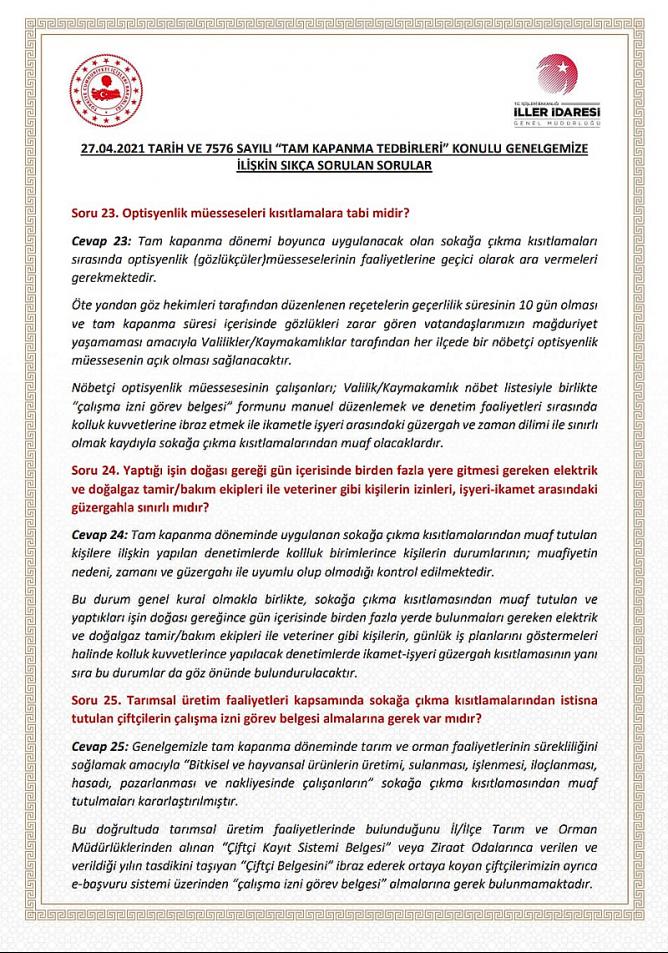 T.C. İÇİŞLERİ BAKANLIĞI
İLLER İDARESİ
GENEL MÜDÜRLÜĞÜ

27.04.2021 TARİH VE 7576 SAYILI "TAM KAPANMA TEDBİRLERİ" KONULU GENELGEMİZE İLİŞKİN SIKÇA SORULAN SORULAR

Soru 23. Optisyenlik müesseseleri kısıtlamalara tabi midir?

Cevap 23: Tam kapanma dönemi boyunca uygulanacak olan sokağa çıkma kısıtlamaları sırasında optisyenlik (gözlükçüler)müesseselerinin faaliyetlerine geçici olarak ara vermeleri gerekmektedir.

Öte yandan göz hekimleri tarafından düzenlenen reçetelerin geçerlilik süresinin 10 gün olması ve tam kapanma süresi içerisinde gözlükleri zarar gören vatandaşlarımızın mağduriyet yaşamaması amacıyla Valilikler/Kaymakamlıklar tarafından her ilçede bir nöbetçi optisyenlik müessesenin açık olması sağlanacaktır.

Nöbetçi optisyenlik müessesesinin çalışanları; Valilik/Kaymakamlık nöbet listesiyle birlikte "çalışma izni görev belgesi" formunu manuel düzenlemek ve denetim faaliyetleri sırasında kolluk kuvvetlerine ibraz etmek ile ikametle işyeri arasındaki güzergah ve zaman dilimi ile sınırlı olmak kaydıyla sokağa çıkma kısıtlamalarından muaf olacaklardır.

Soru 24. Yaptığı işin doğası gereği gün içerisinde birden fazla yere gitmesi gereken elektrik ve doğalgaz tamir/bakım ekipleri ile veteriner gibi kişilerin izinleri, işyeri-ikamet arasındaki güzergahla sınırlı mıdır?

Cevap 24: Tam kapanma döneminde uygulanan sokağa çıkma kısıtlamalarından muaf tutulan kişilere ilişkin yapılan denetimlerde kolluk birimlerince kişilerin durumlarının; muafiyetin nedeni, zamanı ve güzergahı ile uyumlu olup olmadığı kontrol edilmektedir.

Bu durum genel kural olmakla birlikte, sokağa çıkma kısıtlamasından muaf tutulan ve yaptıkları işin doğası gereğince gün içerisinde birden fazla yerde bulunmaları gereken elektrik ve doğalgaz tamir/bakım ekipleri ile veteriner gibi kişilerin, günlük iş planlarını göstermeleri halinde kolluk kuvvetlerince yapılacak denetimlerde ikamet-işyeri güzergah kısıtlamasının yanı sıra bu durumlar da göz önünde bulundurulacaktır.

Soru 25. Tarımsal üretim faaliyetleri kapsamında sokağa çıkma kısıtlamalarından istisna tutulan çiftçilerin çalışma izni görev belgesi almalarına gerek var mıdır?

Cevap 25: Genelgemizle tam kapanma döneminde tarım ve orman faaliyetlerinin sürekliliğini sağlamak amacıyla "Bitkisel ve hayvansal ürünlerin üretimi, sulanması, işlenmesi, ilaçlanması, hasadı, pazarlanması ve nakliyesinde çalışanların" sokağa çıkma kısıtlamasından muaf tutulmaları kararlaştırılmıştır.

Bu doğrultuda tarımsal üretim faaliyetlerinde bulunduğunu İl/İlçe Tarım ve Orman Müdürlüklerinden alınan "Çiftçi Kayıt Sistemi Belgesi" veya Ziraat Odalarınca verilen ve verildiği yılın tasdikini taşıyan "Çiftçi Belgesini" ibraz ederek ortaya koyan çiftçilerimizin ayrıca e-başvuru sistemi üzerinden "çalışma izni görev belgesi" almalarına gerek bulunmamaktadır.